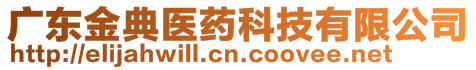 广东金典医药科技有限公司
http://elijahwill.cn.coovee.net